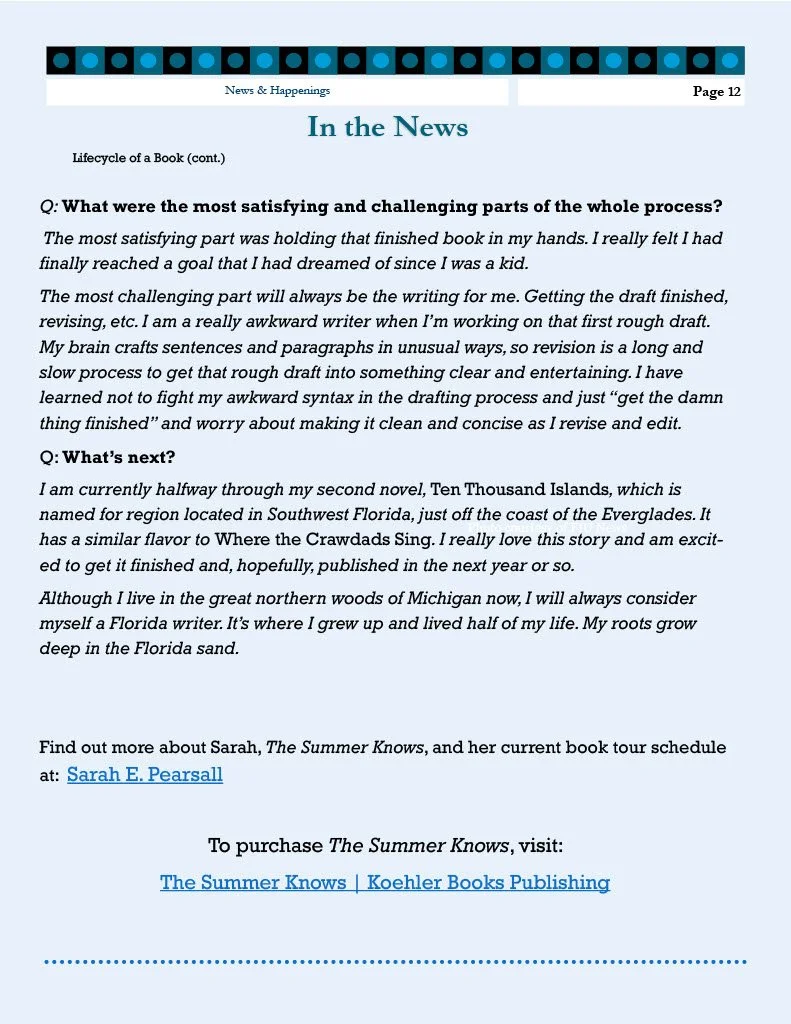 News & Happenings

Page 12

In the News

Lifecycle of a Book (cont.)

Q: What were the most satisfying and challenging parts of the whole process?

The most satisfying part was holding that finished book in my hands. I really felt I had finally reached a goal that I had dreamed of since I was a kid.

The most challenging part will always be the writing for me. Getting the draft finished, revising, etc. I am a really awkward writer when I'm working on that first rough draft. My brain crafts sentences and paragraphs in unusual ways, so revision is a long and slow process to get that rough draft into something clear and entertaining. I have learned not to fight my awkward syntax in the drafting process and just "get the damn thing finished" and worry about making it clean and concise as I revise and edit.

Q: What's next?

I am currently halfway through my second novel, Ten Thousand Islands, which is named for region located in Southwest Florida, just off the coast of the Everglades. It has a similar flavor to Where the Crawdads Sing. I really love this story and am excited to get it finished and, hopefully, published in the next year or so.

Although I live in the great northern woods of Michigan now, I will always consider myself a Florida writer. It's where I grew up and lived half of my life. My roots grow deep in the Florida sand.

Find out more about Sarah, The Summer Knows, and her current book tour schedule at: Sarah E. Pearsall

To purchase The Summer Knows, visit:

The Summer Knows | Koehler Books Publishing